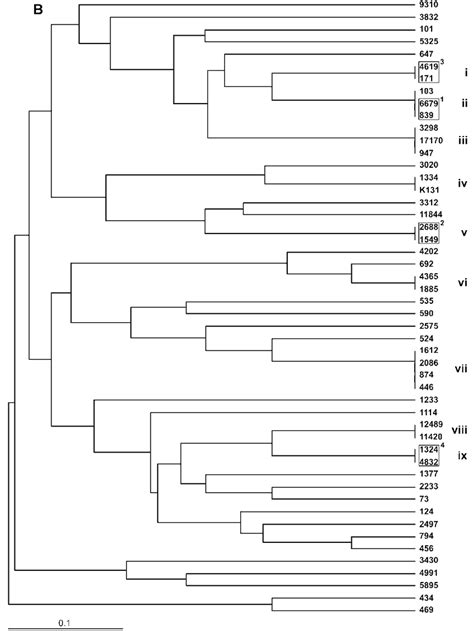 B

9310
3832
101
5325
647
4619 $^3$
171
i
103
6679 $^1$
839
ii
3298
17170
947
iii
3020
1334
K131
iv
3312
11844
2688 $^2$
1549
v
4202
692
4365
1885
vi
535
590
2575
524
1612
2086
874
446
vii
1233
1114
12489
11420
viii
1324 $^4$
4832
ix
1377
2233
73
124
2497
794
456
3430
4991
5895
434
469

0.1